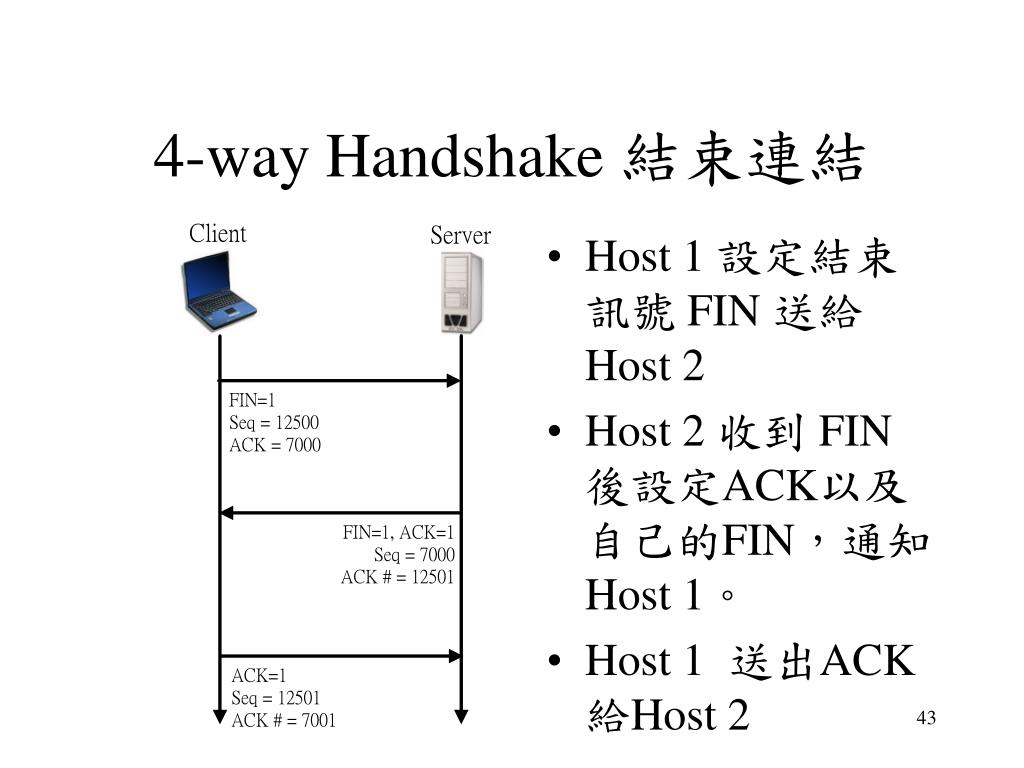 4-way Handshake 結束連結

Client

Server

FIN=1
Seq = 12500
ACK = 7000

FIN=1, ACK=1
Seq = 7000
ACK # = 12501

ACK=1
Seq = 12501
ACK # = 7001

• Host 1 設定結束訊號 FIN 送給 Host 2

• Host 2 收到 FIN 後設定ACK以及自己的FIN，通知 Host 1。

• Host 1 送出ACK 給Host 2

43